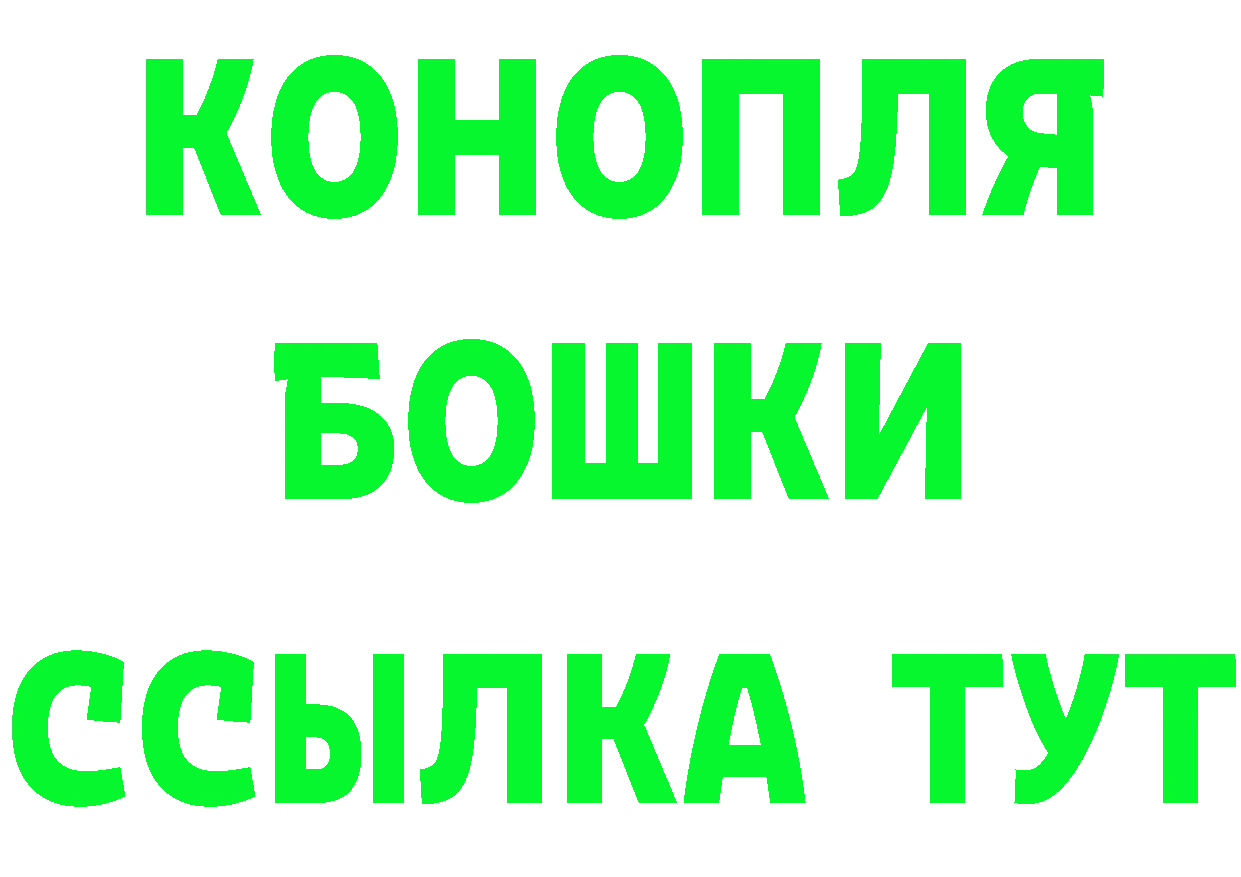 КОНОПЛЯ
БОШКИ
ССЫЛКА ТУТ